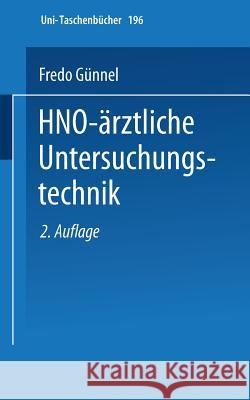 Uni-Taschenbücher 196

Fredo Günnel

HNO-ärztliche Untersuchungstechnik

2. Auflage

Kraina Książek